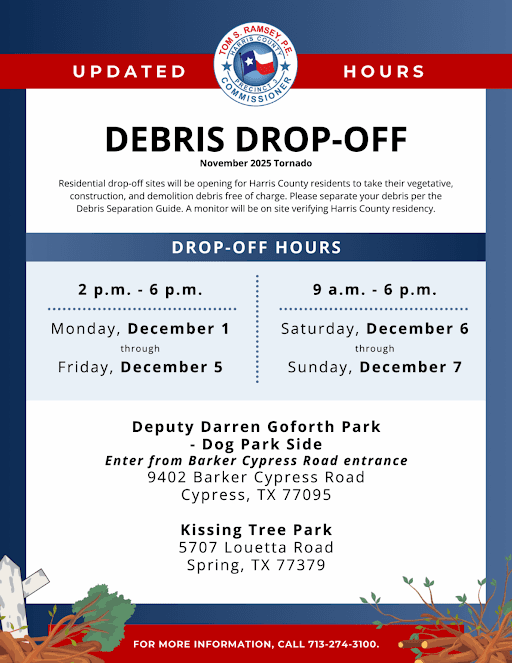 UPDATED HOURS

TOM S. RAMSEY, P.E.
HARRIS COUNTY
PRECINCT 3
COMMISSIONER

DEBRIS DROP-OFF

November 2025 Tornado

Residential drop-off sites will be opening for Harris County residents to take their vegetative, construction, and demolition debris free of charge. Please separate your debris per the Debris Separation Guide. A monitor will be on site verifying Harris County residency.

DROP-OFF HOURS

2 p.m. - 6 p.m.

Monday, December 1
through
Friday, December 5

9 a.m. - 6 p.m.

Saturday, December 6
through
Sunday, December 7

Deputy Darren Goforth Park - Dog Park Side
Enter from Barker Cypress Road entrance
9402 Barker Cypress Road
Cypress, TX 77095

Kissing Tree Park
5707 Louetta Road
Spring, TX 77379

FOR MORE INFORMATION, CALL 713-274-3100.